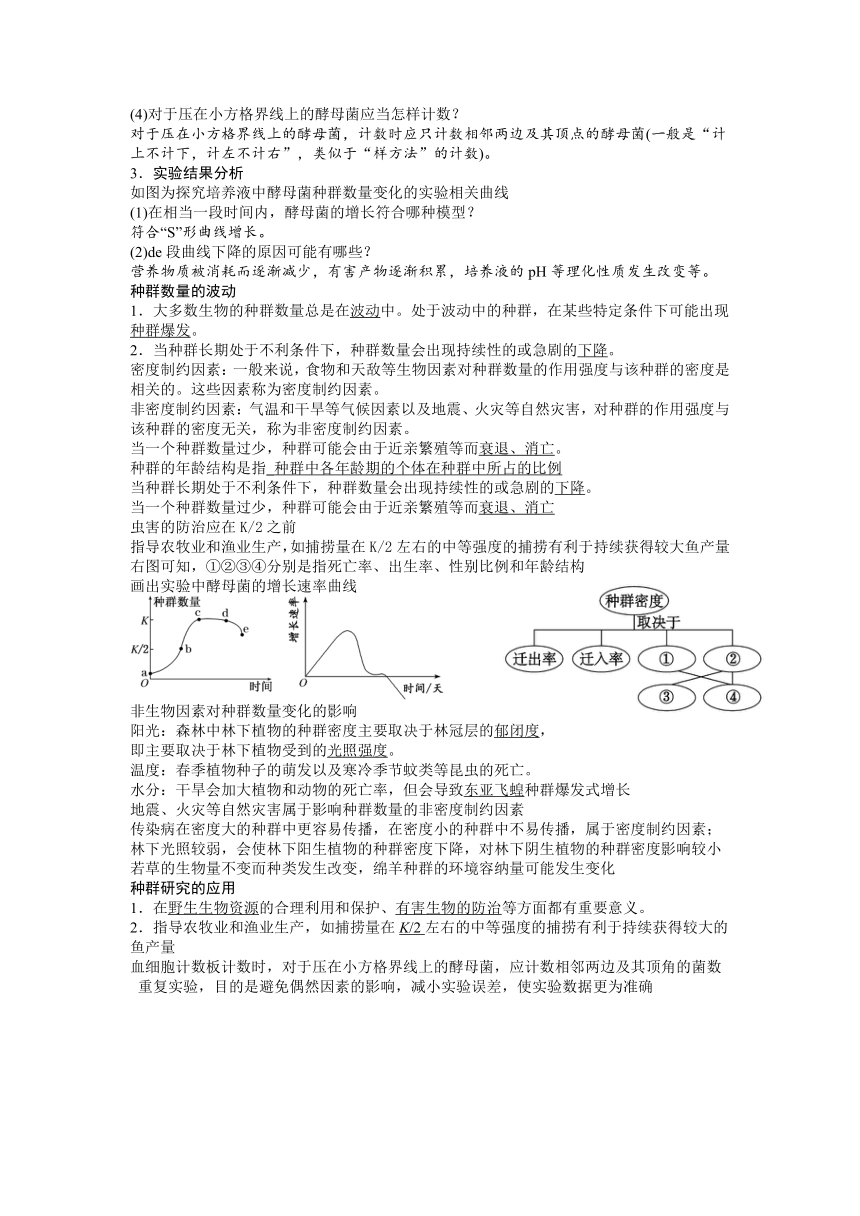 (4)对于压在小方格界线上的酵母菌应当怎样计数？
对于压在小方格界线上的酵母菌，计数时应只计数相邻两边及其顶点的酵母菌(一般是“计上不计下，计左不计右”，类似于“样方法”的计数)。
3．实验结果分析
如图为探究培养液中酵母菌种群数量变化的实验相关曲线
(1)在相当一段时间内，酵母菌的增长符合哪种模型？
符合“S”形曲线增长。
(2)de 段曲线下降的原因可能有哪些？
营养物质被消耗而逐渐减少，有害产物逐渐积累，培养液的 pH 等理化性质发生改变等。
种群数量的波动
1．大多数生物的种群数量总是在波动中。处于波动中的种群，在某些特定条件下可能出现种群爆发。
2．当种群长期处于不利条件下，种群数量会出现持续性的或急剧的下降。
密度制约因素：一般来说，食物和天敌等生物因素对种群数量的作用强度与该种群的密度是相关的。这些因素称为密度制约因素。
非密度制约因素：气温和干旱等气候因素以及地震、火灾等自然灾害，对种群的作用强度与该种群的密度无关，称为非密度制约因素。
当一个种群数量过少，种群可能会由于近亲繁殖等而衰退、消亡。
种群的年龄结构是指 种群中各年龄期的个体在种群中所占的比例
当种群长期处于不利条件下，种群数量会出现持续性的或急剧的下降。
当一个种群数量过少，种群可能会由于近亲繁殖等而衰退、消亡
虫害的防治应在 K/2 之前
指导农牧业和渔业生产，如捕捞量在 K/2 左右的中等强度的捕捞有利于持续获得较大鱼产量
右图可知，①②③④分别是指死亡率、出生率、性别比例和年龄结构
画出实验中酵母菌的增长速率曲线

种群数量
K
K/2
a
b
c
d
e
O
时间

增长速率
O
时间/天

种群密度
取决于
迁出率
迁入率
①
②
③
④

非生物因素对种群数量变化的影响
阳光：森林中林下植物的种群密度主要取决于林冠层的郁闭度，
即主要取决于林下植物受到的光照强度。
温度：春季植物种子的萌发以及寒冷季节蚊类等昆虫的死亡。
水分：干旱会加大植物和动物的死亡率，但会导致东亚飞蝗种群爆发式增长
地震、火灾等自然灾害属于影响种群数量的非密度制约因素
传染病在密度大的种群中更容易传播，在密度小的种群中不易传播，属于密度制约因素；
林下光照较弱，会使林下阳生植物的种群密度下降，对林下阴生植物的种群密度影响较小
若草的生物量不变而种类发生改变，绵羊种群的环境容纳量可能发生变化
种群研究的应用
1．在野生生物资源的合理利用和保护、有害生物的防治等方面都有重要意义。
2．指导农牧业和渔业生产，如捕捞量在 K/2 左右的中等强度的捕捞有利于持续获得较大的鱼产量
血细胞计数板计数时，对于压在小方格界线上的酵母菌，应计数相邻两边及其顶角的菌数
重复实验，目的是避免偶然因素的影响，减小实验误差，使实验数据更为准确